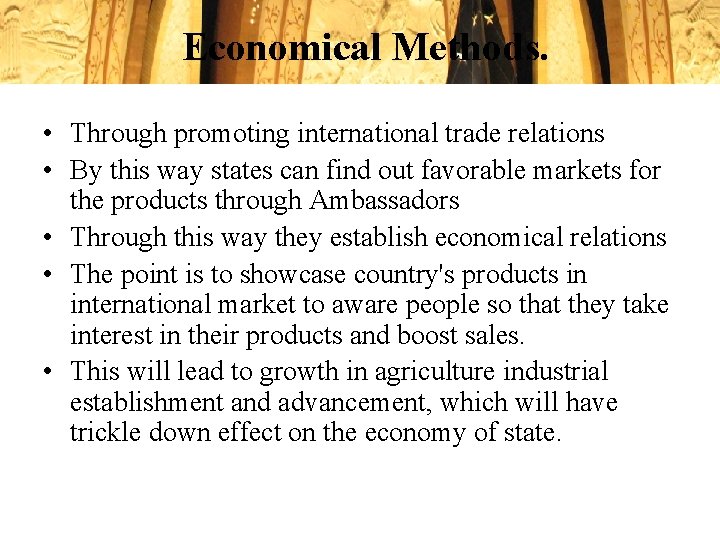 Economical Methods.

• Through promoting international trade relations
• By this way states can find out favorable markets for the products through Ambassadors
• Through this way they establish economical relations
• The point is to showcase country's products in international market to aware people so that they take interest in their products and boost sales.
• This will lead to growth in agriculture industrial establishment and advancement, which will have trickle down effect on the economy of state.